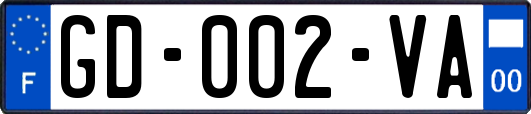 F
GD-002-VA
00